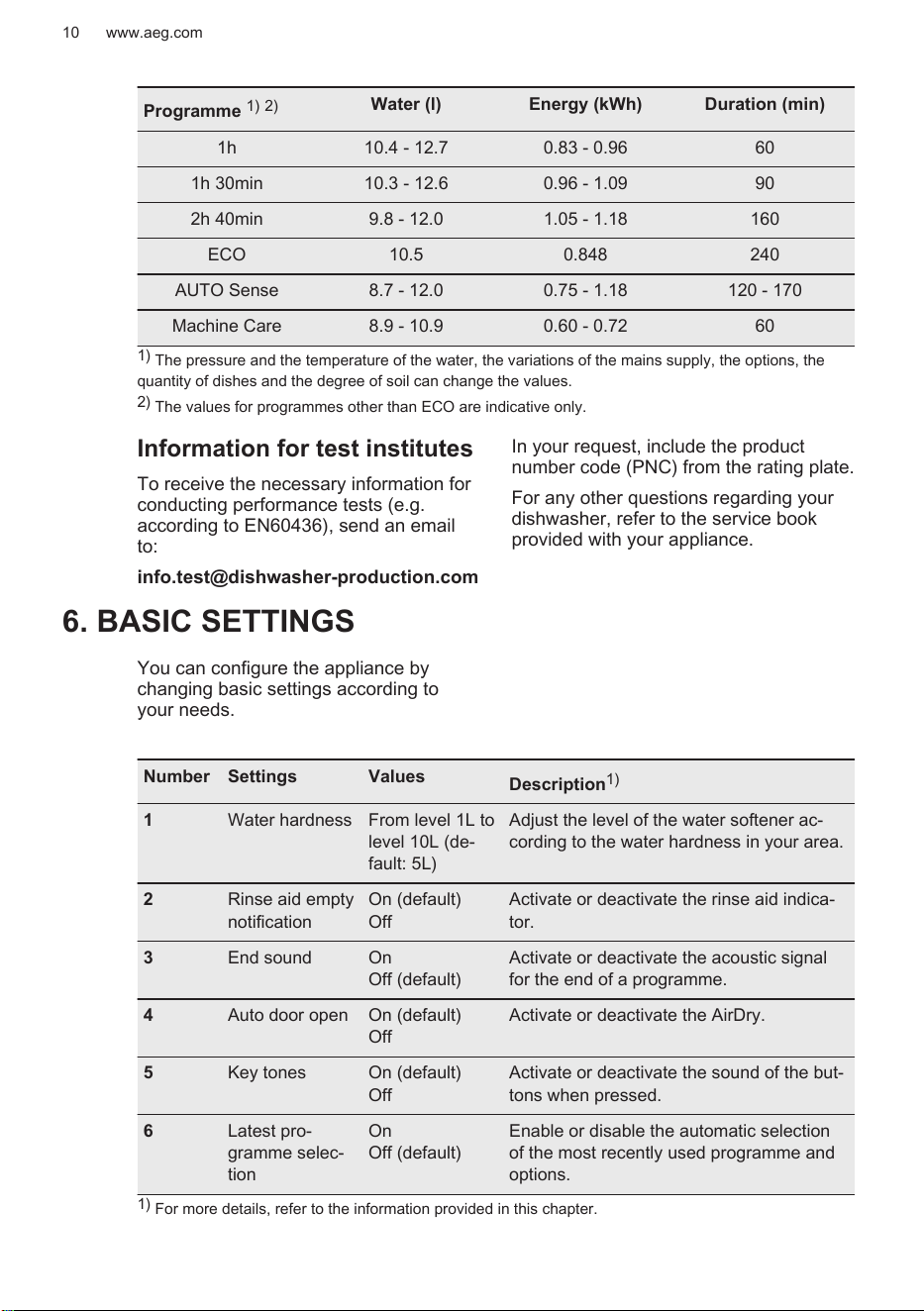 10 www.aeg.com

| Programme $^{1) 2)}$ | Water (l) | Energy (kWh) | Duration (min) |
|---|---|---|---|
| 1h | 10.4 - 12.7 | 0.83 - 0.96 | 60 |
| 1h 30min | 10.3 - 12.6 | 0.96 - 1.09 | 90 |
| 2h 40min | 9.8 - 12.0 | 1.05 - 1.18 | 160 |
| ECO | 10.5 | 0.848 | 240 |
| AUTO Sense | 8.7 - 12.0 | 0.75 - 1.18 | 120 - 170 |
| Machine Care | 8.9 - 10.9 | 0.60 - 0.72 | 60 |

$^{1)}$ The pressure and the temperature of the water, the variations of the mains supply, the options, the quantity of dishes and the degree of soil can change the values.

$^{2)}$ The values for programmes other than ECO are indicative only.

Information for test institutes

To receive the necessary information for conducting performance tests (e.g. according to EN60436), send an email to:

info.test@dishwasher-production.com

In your request, include the product number code (PNC) from the rating plate.

For any other questions regarding your dishwasher, refer to the service book provided with your appliance.

6. BASIC SETTINGS

You can configure the appliance by changing basic settings according to your needs.

| Number | Settings | Values | Description$^{1)}$ |
|---|---|---|---|
| 1 | Water hardness | From level 1L to level 10L (default: 5L) | Adjust the level of the water softener according to the water hardness in your area. |
| 2 | Rinse aid empty notification | On (default) Off | Activate or deactivate the rinse aid indicator. |
| 3 | End sound | On Off (default) | Activate or deactivate the acoustic signal for the end of a programme. |
| 4 | Auto door open | On (default) Off | Activate or deactivate the AirDry. |
| 5 | Key tones | On (default) Off | Activate or deactivate the sound of the buttons when pressed. |
| 6 | Latest programme selection | On Off (default) | Enable or disable the automatic selection of the most recently used programme and options. |

$^{1)}$ For more details, refer to the information provided in this chapter.